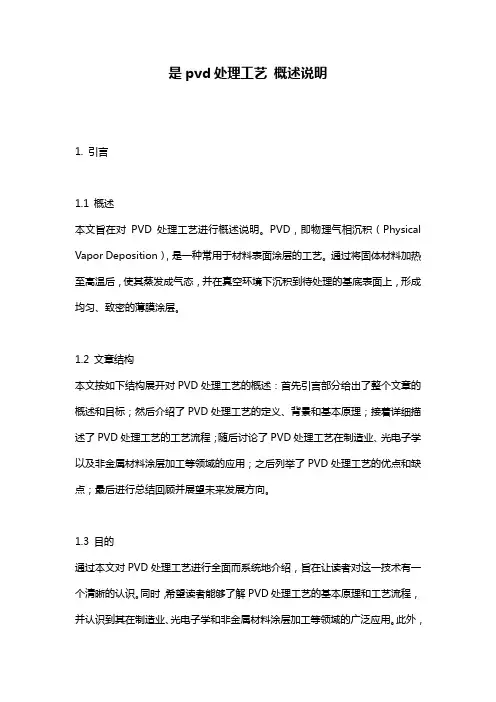 是 pvd 处理工艺 概述说明

1. 引言

1.1 概述
本文旨在对 PVD 处理工艺进行概述说明。PVD，即物理气相沉积（Physical Vapor Deposition），是一种常用于材料表面涂层的工艺。通过将固体材料加热至高温后，使其蒸发成气态，并在真空环境下沉积到待处理的基底表面上，形成均匀、致密的薄膜涂层。

1.2 文章结构
本文按如下结构展开对 PVD 处理工艺的概述：首先引言部分给出了整个文章的概述和目标；然后介绍了 PVD 处理工艺的定义、背景和基本原理；接着详细描述了 PVD 处理工艺的工艺流程；随后讨论了 PVD 处理工艺在制造业、光电子学以及非金属材料涂层加工等领域的应用；之后列举了 PVD 处理工艺的优点和缺点；最后进行总结回顾并展望未来发展方向。

1.3 目的
通过本文对 PVD 处理工艺进行全面而系统地介绍，旨在让读者对这一技术有一个清晰的认识。同时，希望读者能够了解 PVD 处理工艺的基本原理和工艺流程，并认识到其在制造业、光电子学和非金属材料涂层加工等领域的广泛应用。此外，